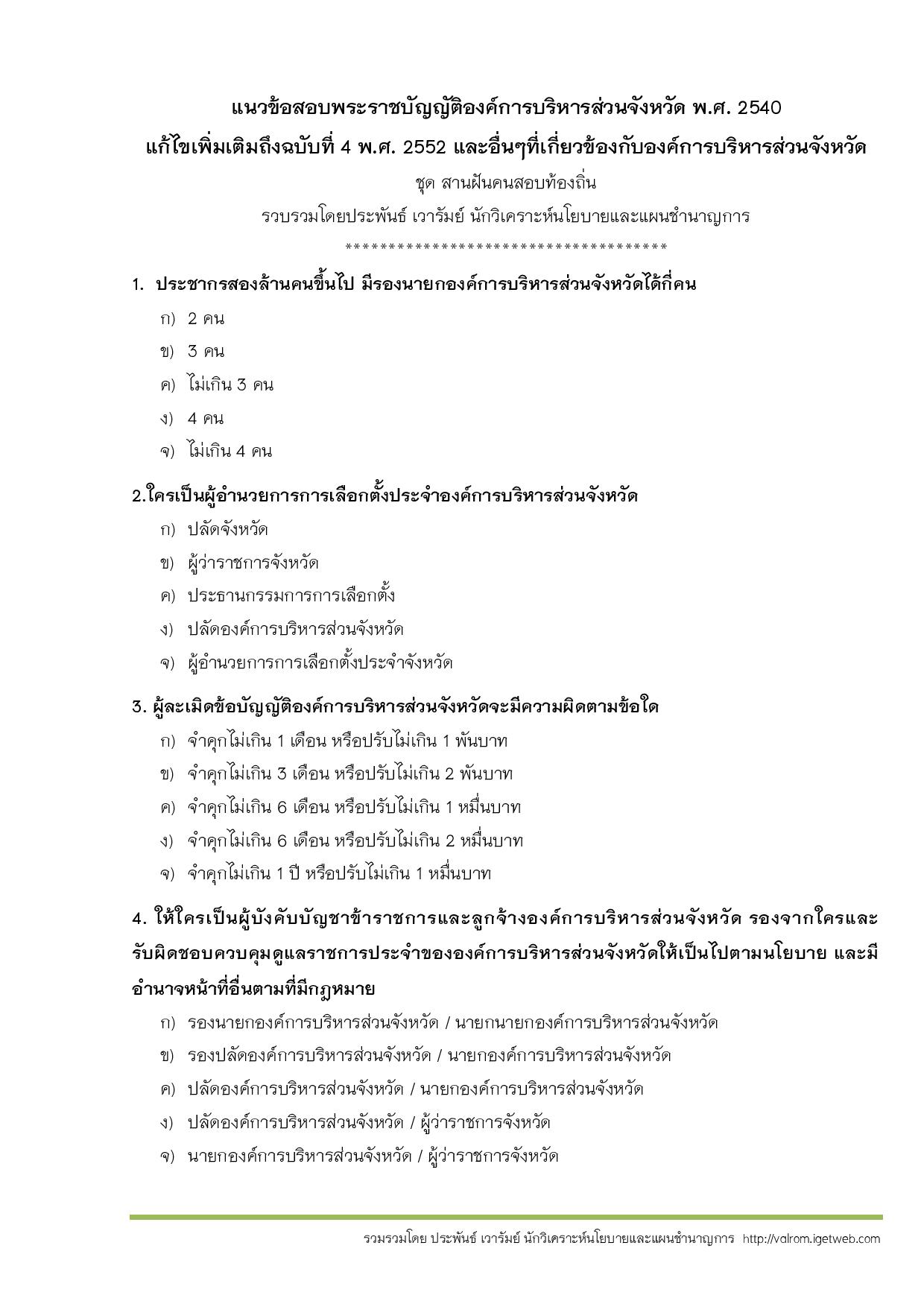 แนวข้อสอบพระราชบัญญัติองค์การบริหารส่วนจังหวัด พ.ศ. 2540
แก้ไขเพิ่มเติมถึงฉบับที่ 4 พ.ศ. 2552 และอื่นๆที่เกี่ยวข้องกับองค์การบริหารส่วนจังหวัด

ชุด สานฝันคนสอบท้องถิ่น

รวบรวมโดยประพันธ์ เวารัมย์ นักวิเคราะห์นโยบายและแผนชำนาญการ

***************************************

1. ประชากรสองล้านคนขึ้นไป มีรองนายกองค์การบริหารส่วนจังหวัดได้กี่คน

ก) 2 คน

ข) 3 คน

ค) ไม่เกิน 3 คน

ง) 4 คน

จ) ไม่เกิน 4 คน

2.ใครเป็นผู้อำนวยการการเลือกตั้งประจำองค์การบริหารส่วนจังหวัด

ก) ปลัดจังหวัด

ข) ผู้ว่าราชการจังหวัด

ค) ประธานกรรมการการเลือกตั้ง

ง) ปลัดองค์การบริหารส่วนจังหวัด

จ) ผู้อำนวยการการเลือกตั้งประจำจังหวัด

3. ผู้ละเมิดข้อบัญญัติองค์การบริหารส่วนจังหวัดจะมีความผิดตามข้อใด

ก) จำคุกไม่เกิน 1 เดือน หรือปรับไม่เกิน 1 พันบาท

ข) จำคุกไม่เกิน 3 เดือน หรือปรับไม่เกิน 2 พันบาท

ค) จำคุกไม่เกิน 6 เดือน หรือปรับไม่เกิน 1 หมื่นบาท

ง) จำคุกไม่เกิน 6 เดือน หรือปรับไม่เกิน 2 หมื่นบาท

จ) จำคุกไม่เกิน 1 ปี หรือปรับไม่เกิน 1 หมื่นบาท

4. ให้ใครเป็นผู้บังคับบัญชาข้าราชการและลูกจ้างองค์การบริหารส่วนจังหวัด รองจากใครและรับผิดชอบควบคุมดูแลราชการประจำขององค์การบริหารส่วนจังหวัดให้เป็นไปตามนโยบาย และมีอำนาจหน้าที่อื่นตามที่มีกฎหมาย

ก) รองนายกองค์การบริหารส่วนจังหวัด / นายกนายกองค์การบริหารส่วนจังหวัด

ข) รองปลัดองค์การบริหารส่วนจังหวัด / นายกองค์การบริหารส่วนจังหวัด

ค) ปลัดองค์การบริหารส่วนจังหวัด / นายกองค์การบริหารส่วนจังหวัด

ง) ปลัดองค์การบริหารส่วนจังหวัด / ผู้ว่าราชการจังหวัด

จ) นายกองค์การบริหารส่วนจังหวัด / ผู้ว่าราชการจังหวัด

รวมรวมโดย ประพันธ์ เวารัมย์ นักวิเคราะห์นโยบายและแผนชำนาญการ http://valrom.igetweb.com